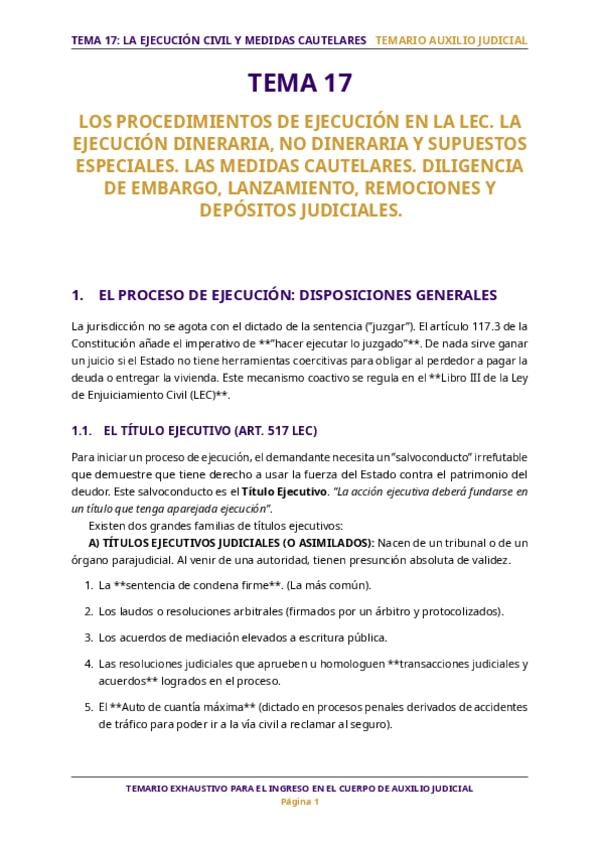 TEMA 17: LA EJECUCIÓN CIVIL Y MEDIDAS CAUTELARES TEMARIO AUXILIO JUDICIAL

TEMA 17

LOS PROCEDIMIENTOS DE EJECUCIÓN EN LA LEC. LA EJECUCIÓN DINERARIA, NO DINERARIA Y SUPUESTOS ESPECIALES. LAS MEDIDAS CAUTELARES. DILIGENCIA DE EMBARGO, LANZAMIENTO, REMOCIONES Y DEPÓSITOS JUDICIALES.

1. EL PROCESO DE EJECUCIÓN: DISPOSICIONES GENERALES

La jurisdicción no se agota con el dictado de la sentencia ("juzgar"). El artículo 117.3 de la Constitución añade el imperativo de **"hacer ejecutar lo juzgado"**. De nada sirve ganar un juicio si el Estado no tiene herramientas coercitivas para obligar al perdedor a pagar la deuda o entregar la vivienda. Este mecanismo coactivo se regula en el **Libro III de la Ley de Enjuiciamiento Civil (LEC)**.

1.1. EL TÍTULO EJECUTIVO (ART. 517 LEC)

Para iniciar un proceso de ejecución, el demandante necesita un "salvoconducto" irrefutable que demuestre que tiene derecho a usar la fuerza del Estado contra el patrimonio del deudor. Este salvoconducto es el Título Ejecutivo. "La acción ejecutiva deberá fundarse en un título que tenga aparejada ejecución".

Existen dos grandes familias de títulos ejecutivos:

A) TÍTULOS EJECUTIVOS JUDICIALES (O ASIMILADOS): Nacen de un tribunal o de un órgano parajudicial. Al venir de una autoridad, tienen presunción absoluta de validez.

1. La **sentencia de condena firme**. (La más común).

2. Los laudos o resoluciones arbitrales (firmados por un árbitro y protocolizados).

3. Los acuerdos de mediación elevados a escritura pública.

4. Las resoluciones judiciales que aprueben u homologuen **transacciones judiciales y acuerdos** logrados en el proceso.

5. El **Auto de cuantía máxima** (dictado en procesos penales derivados de accidentes de tráfico para poder ir a la vía civil a reclamar al seguro).

TEMARIO EXHAUSTIVO PARA EL INGRESO EN EL CUERPO DE AUXILIO JUDICIAL
Página 1